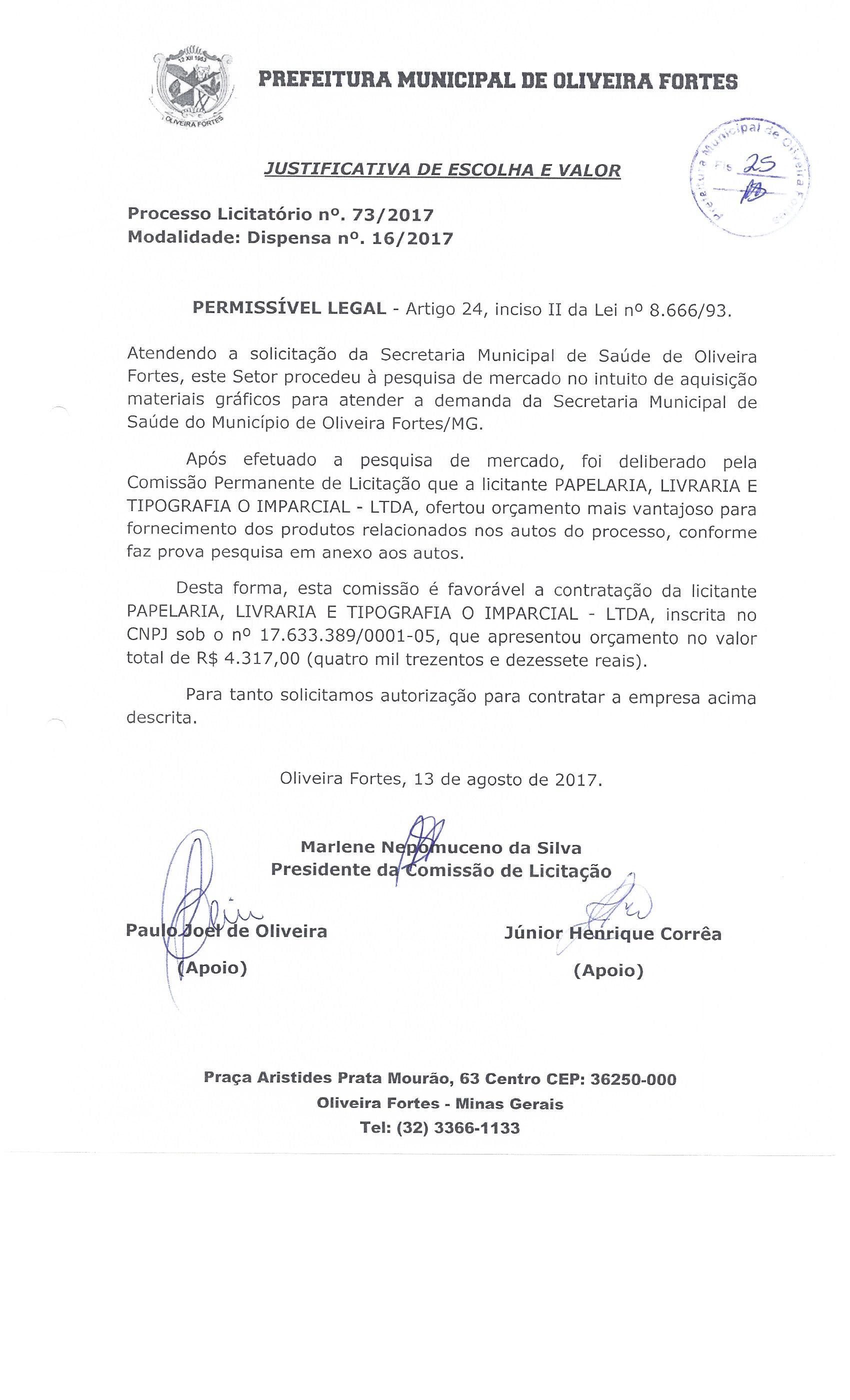 12 XII 1953
OLIVEIRA FORTES

PREFEITURA MUNICIPAL DE OLIVEIRA FORTES

Prefeitura Municipal de Oliveira Fortes
Fls 25

JUSTIFICATIVA DE ESCOLHA E VALOR

Processo Licitatório nº. 73/2017
Modalidade: Dispensa nº. 16/2017

PERMISSÍVEL LEGAL - Artigo 24, inciso II da Lei nº 8.666/93.

Atendendo a solicitação da Secretaria Municipal de Saúde de Oliveira Fortes, este Setor procedeu à pesquisa de mercado no intuito de aquisição materiais gráficos para atender a demanda da Secretaria Municipal de Saúde do Município de Oliveira Fortes/MG.

Após efetuado a pesquisa de mercado, foi deliberado pela Comissão Permanente de Licitação que a licitante PAPELARIA, LIVRARIA E TIPOGRAFIA O IMPARCIAL - LTDA, ofertou orçamento mais vantajoso para fornecimento dos produtos relacionados nos autos do processo, conforme faz prova pesquisa em anexo aos autos.

Desta forma, esta comissão é favorável a contratação da licitante PAPELARIA, LIVRARIA E TIPOGRAFIA O IMPARCIAL - LTDA, inscrita no CNPJ sob o nº 17.633.389/0001-05, que apresentou orçamento no valor total de R$ 4.317,00 (quatro mil trezentos e dezessete reais).

Para tanto solicitamos autorização para contratar a empresa acima descrita.

Oliveira Fortes, 13 de agosto de 2017.

Marlene Nepomuceno da Silva
Presidente da Comissão de Licitação

Paulo Joel de Oliveira
(Apoio)

Júnior Henrique Corrêa
(Apoio)

Praça Aristides Prata Mourão, 63 Centro CEP: 36250-000
Oliveira Fortes - Minas Gerais
Tel: (32) 3366-1133